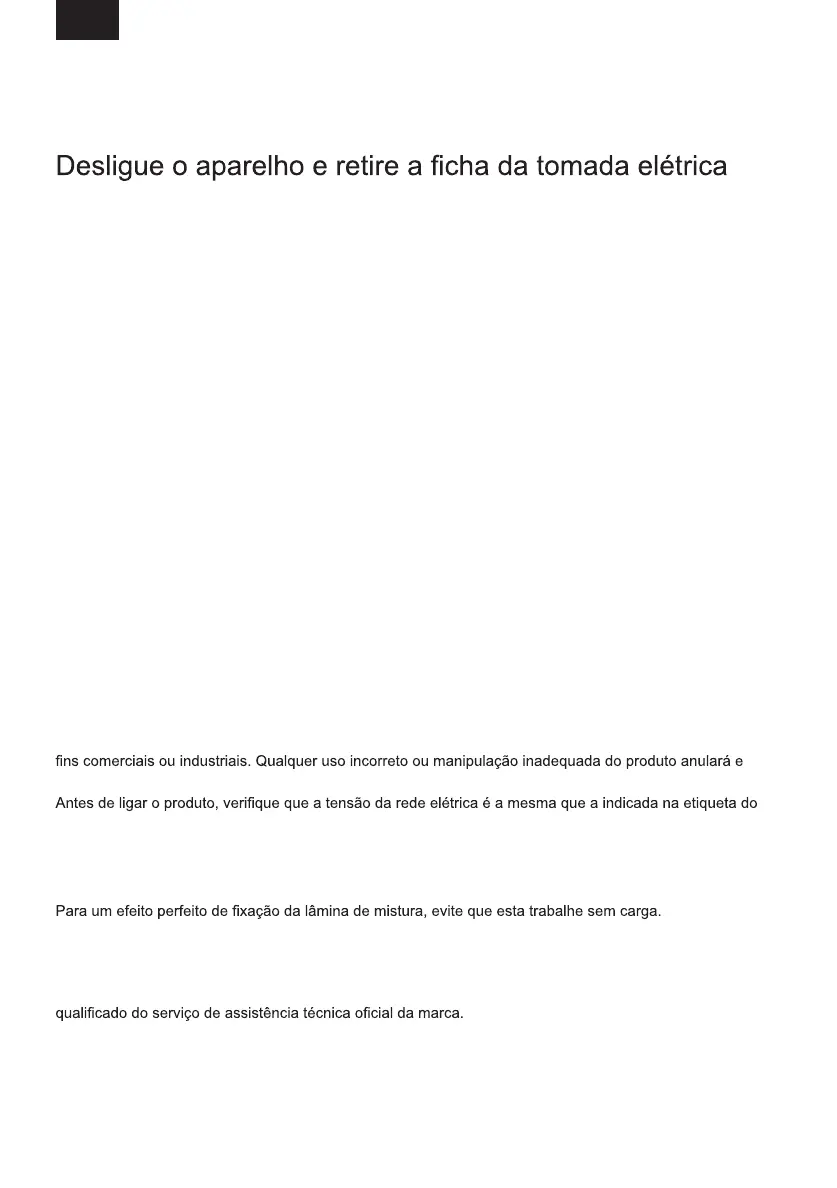 Desligue o aparelho e retire a ficha da tomada elétrica

fins comerciais ou industriais. Qualquer uso incorreto ou manipulação inadequada do produto anulará e

Antes de ligar o produto, verifique que a tensão da rede elétrica é a mesma que a indicada na etiqueta do

Para um efeito perfeito de fixação da lâmina de mistura, evite que esta trabalhe sem carga.

qualificado do serviço de assistência técnica oficial da marca.